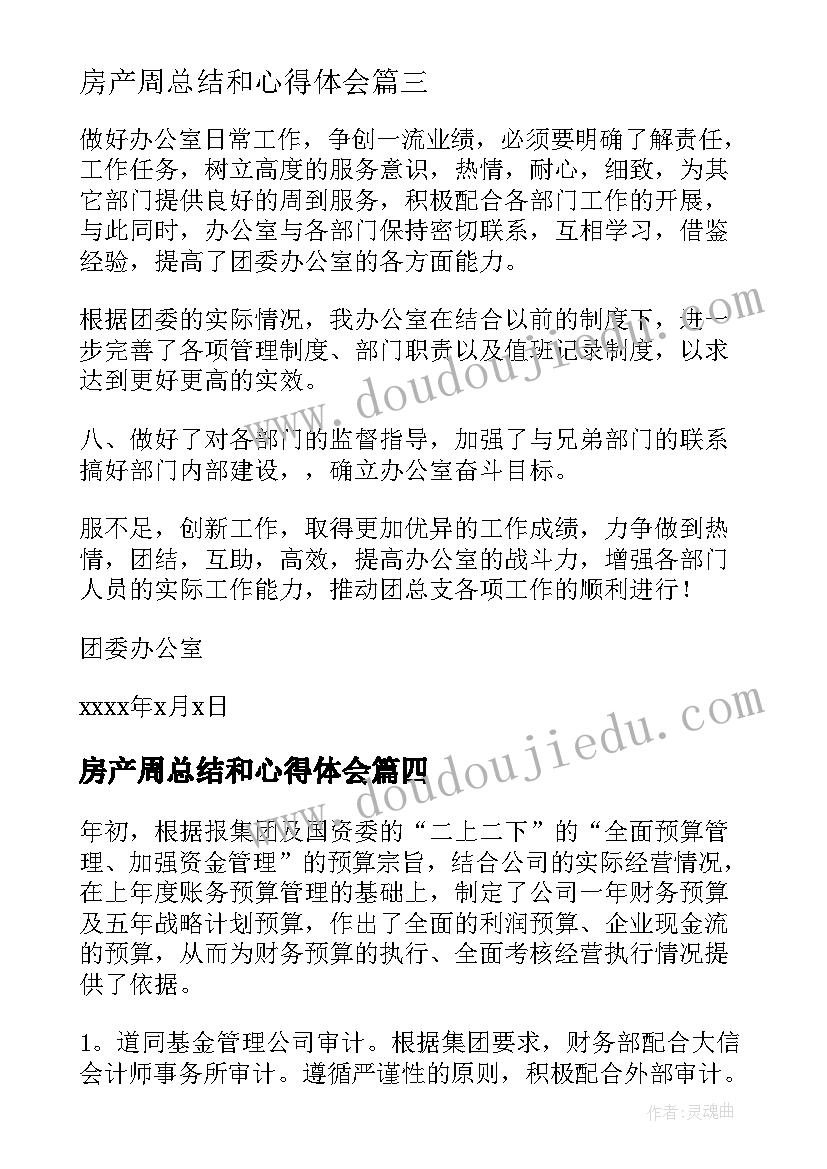 房产周总结和心得体会篇三

做好办公室日常工作，争创一流业绩，必须要明确了解责任，工作任务，树立高度的服务意识，热情，耐心，细致，为其它部门提供良好的周到服务，积极配合各部门工作的开展，与此同时，办公室与各部门保持密切联系，互相学习，借鉴经验，提高了团委办公室的各方面能力。

根据团委的实际情况，我办公室在结合以前的制度下，进一步完善了各项管理制度、部门职责以及值班记录制度，以求达到更好更高的实效。

八、做好了对各部门的监督指导，加强了与兄弟部门的联系搞好部门内部建设，，确立办公室奋斗目标。

服不足，创新工作，取得更加优异的工作成绩，力争做到热情，团结，互助，高效，提高办公室的战斗力，增强各部门人员的实际工作能力，推动团总支各项工作的顺利进行！

团委办公室

xxxx年x月x日

房产周总结和心得体会篇四

年初，根据报集团及国资委的“二上二下”的“全面预算管理、加强资金管理”的预算宗旨，结合公司的实际经营情况，在上年度账务预算管理的基础上，制定了公司一年财务预算及五年战略计划预算，作出了全面的利润预算、企业现金流的预算，从而为财务预算的执行、全面考核经营执行情况提供了依据。

1。道同基金管理公司审计。根据集团要求，财务部配合大信会计师事务所审计。遵循严谨性的原则，积极配合外部审计。

www.doudoujiedu.com

www.doudoujiedu.com

作者：灵魂曲